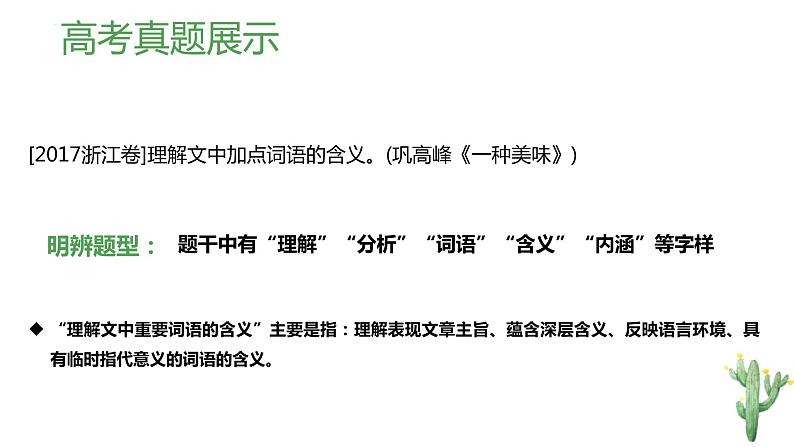 高考真题展示

[2017浙江卷]理解文中加点词语的含义。(巩高峰《一种美味》)

明辨题型： 题干中有“理解”“分析”“词语”“含义”“内涵”等字样

◆ “理解文中重要词语的含义”主要是指：理解表现文章主旨、蕴含深层含义、反映语言环境、具有临时指代意义的词语的含义。